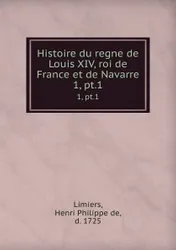 Histoire du regne de Louis XIV, roi de France et de Navarre 1, pt.1

1, pt.1

Limiers, Henri Philippe de, d. 1725